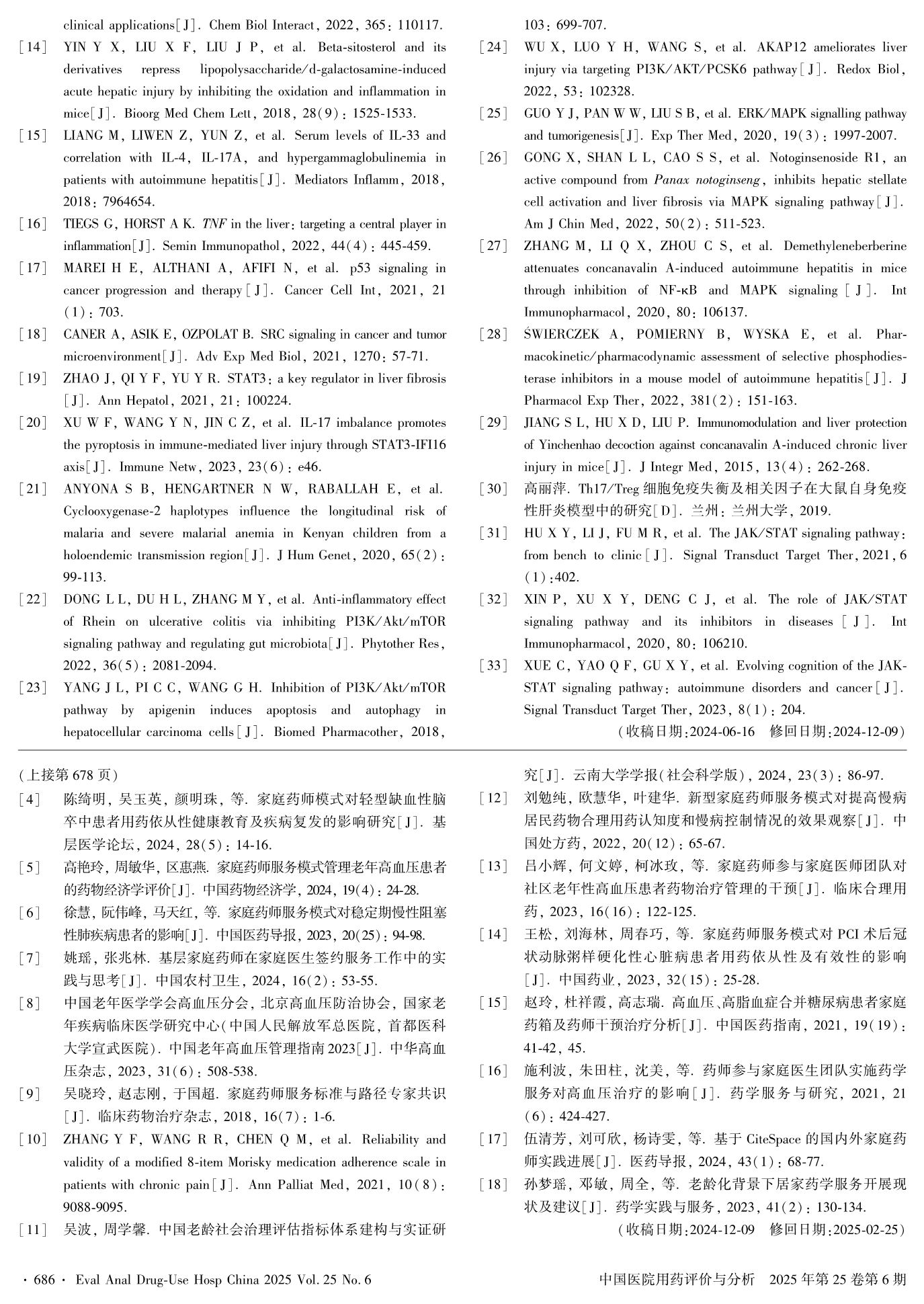 clinical applications[J]. Chem Biol Interact, 2022, 365: 110117.

[14] YIN Y X, LIU X F, LIU J P, et al. Beta-sitosterol and its derivatives repress lipopolysaccharide/d-galactosamine-induced acute hepatic injury by inhibiting the oxidation and inflammation in mice[J]. Bioorg Med Chem Lett, 2018, 28(9): 1525-1533.

[15] LIANG M, LIWEN Z, YUN Z, et al. Serum levels of IL-33 and correlation with IL-4, IL-17A, and hypergammaglobulinemia in patients with autoimmune hepatitis[J]. Mediators Inflamm, 2018, 2018: 7964654.

[16] TIEGS G, HORST A K. TNF in the liver: targeting a central player in inflammation[J]. Semin Immunopathol, 2022, 44(4): 445-459.

[17] MAREI H E, ALTHANI A, AFIFI N, et al. p53 signaling in cancer progression and therapy[J]. Cancer Cell Int, 2021, 21(1): 703.

[18] CANER A, ASIK E, OZPOLAT B. SRC signaling in cancer and tumor microenvironment[J]. Adv Exp Med Biol, 2021, 1270: 57-71.

[19] ZHAO J, QI Y F, YU Y R. STAT3: a key regulator in liver fibrosis[J]. Ann Hepatol, 2021, 21: 100224.

[20] XU W F, WANG Y N, JIN C Z, et al. IL-17 imbalance promotes the pyroptosis in immune-mediated liver injury through STAT3-IFI16 axis[J]. Immune Netw, 2023, 23(6): e46.

[21] ANYONA S B, HENGARTNER N W, RABALLAH E, et al. Cyclooxygenase-2 haplotypes influence the longitudinal risk of malaria and severe malarial anemia in Kenyan children from a holoendemic transmission region[J]. J Hum Genet, 2020, 65(2): 99-113.

[22] DONG L L, DU H L, ZHANG M Y, et al. Anti-inflammatory effect of Rhein on ulcerative colitis via inhibiting PI3K/Akt/mTOR signaling pathway and regulating gut microbiota[J]. Phytother Res, 2022, 36(5): 2081-2094.

[23] YANG J L, PI C C, WANG G H. Inhibition of PI3K/Akt/mTOR pathway by apigenin induces apoptosis and autophagy in hepatocellular carcinoma cells[J]. Biomed Pharmacother, 2018, 103: 699-707.

[24] WU X, LUO Y H, WANG S, et al. AKAP12 ameliorates liver injury via targeting PI3K/AKT/PCSK6 pathway[J]. Redox Biol, 2022, 53: 102328.

[25] GUO Y J, PAN W W, LIU S B, et al. ERK/MAPK signalling pathway and tumorigenesis[J]. Exp Ther Med, 2020, 19(3): 1997-2007.

[26] GONG X, SHAN L L, CAO S S, et al. Notoginsenoside R1, an active compound from Panax notoginseng, inhibits hepatic stellate cell activation and liver fibrosis via MAPK signaling pathway[J]. Am J Chin Med, 2022, 50(2): 511-523.

[27] ZHANG M, LI Q X, ZHOU C S, et al. Demethyleneberberine attenuates concanavalin A-induced autoimmune hepatitis in mice through inhibition of NF-κB and MAPK signaling[J]. Int Immunopharmacol, 2020, 80: 106137.

[28] ŚWIERCZEK A, POMIERNY B, WYSKA E, et al. Pharmacokinetic/pharmacodynamic assessment of selective phosphodiesterase inhibitors in a mouse model of autoimmune hepatitis[J]. J Pharmacol Exp Ther, 2022, 381(2): 151-163.

[29] JIANG S L, HU X D, LIU P. Immunomodulation and liver protection of Yinchenhao decoction against concanavalin A-induced chronic liver injury in mice[J]. J Integr Med, 2015, 13(4): 262-268.

[30] 高丽萍. Th17/Treg 细胞免疫失衡及相关因子在大鼠自身免疫性肝炎模型中的研究[D]. 兰州: 兰州大学, 2019.

[31] HU X Y, LI J, FU M R, et al. The JAK/STAT signaling pathway: from bench to clinic[J]. Signal Transduct Target Ther, 2021, 6(1):402.

[32] XIN P, XU X Y, DENG C J, et al. The role of JAK/STAT signaling pathway and its inhibitors in diseases[J]. Int Immunopharmacol, 2020, 80: 106210.

[33] XUE C, YAO Q F, GU X Y, et al. Evolving cognition of the JAK-STAT signaling pathway: autoimmune disorders and cancer[J]. Signal Transduct Target Ther, 2023, 8(1): 204.

(收稿日期:2024-06-16 修回日期:2024-12-09)

(上接第 678 页)

[4] 陈绮明, 吴玉英, 颜明珠, 等. 家庭药师模式对轻型缺血性脑卒中患者用药依从性健康教育及疾病复发的影响研究[J]. 基层医学论坛, 2024, 28(5): 14-16.

[5] 高艳玲, 周敏华, 区惠燕. 家庭药师服务模式管理老年高血压患者的药物经济学评价[J]. 中国药物经济学, 2024, 19(4): 24-28.

[6] 徐慧, 阮伟峰, 马天红, 等. 家庭药师服务模式对稳定期慢性阻塞性肺疾病患者的影响[J]. 中国医药导报, 2023, 20(25): 94-98.

[7] 姚瑶, 张兆林. 基层家庭药师在家庭医生签约服务工作中的实践与思考[J]. 中国农村卫生, 2024, 16(2): 53-55.

[8] 中国老年医学学会高血压分会, 北京高血压防治协会, 国家老年疾病临床医学研究中心(中国人民解放军总医院, 首都医科大学宣武医院). 中国老年高血压管理指南 2023[J]. 中华高血压杂志, 2023, 31(6): 508-538.

[9] 吴晓玲, 赵志刚, 于国超. 家庭药师服务标准与路径专家共识[J]. 临床药物治疗杂志, 2018, 16(7): 1-6.

[10] ZHANG Y F, WANG R R, CHEN Q M, et al. Reliability and validity of a modified 8-item Morisky medication adherence scale in patients with chronic pain[J]. Ann Palliat Med, 2021, 10(8): 9088-9095.

[11] 吴波, 周学馨. 中国老龄社会治理评估指标体系建构与实证研究[J]. 云南大学学报(社会科学版), 2024, 23(3): 86-97.

[12] 刘勉纯, 欧慧华, 叶建华. 新型家庭药师服务模式对提高慢病居民药物合理用药认知度和慢病控制情况的效果观察[J]. 中国处方药, 2022, 20(12): 65-67.

[13] 吕小辉, 何文婷, 柯冰玫, 等. 家庭药师参与家庭医师团队对社区老年性高血压患者药物治疗管理的干预[J]. 临床合理用药, 2023, 16(16): 122-125.

[14] 王松, 刘海林, 周春巧, 等. 家庭药师服务模式对 PCI 术后冠状动脉粥样硬化性心脏病患者用药依从性及有效性的影响[J]. 中国药业, 2023, 32(15): 25-28.

[15] 赵玲, 杜祥霞, 高志瑞. 高血压、高脂血症合并糖尿病患者家庭药箱及药师干预治疗分析[J]. 中国医药指南, 2021, 19(19): 41-42, 45.

[16] 施利波, 朱田柱, 沈美, 等. 药师参与家庭医生团队实施药学服务对高血压治疗的影响[J]. 药学服务与研究, 2021, 21(6): 424-427.

[17] 伍清芳, 刘可欣, 杨诗雯, 等. 基于 CiteSpace 的国内外家庭药师实践进展[J]. 医药导报, 2024, 43(1): 68-77.

[18] 孙梦瑶, 邓敏, 周全, 等. 老龄化背景下居家药学服务开展现状及建议[J]. 药学实践与服务, 2023, 41(2): 130-134.

(收稿日期:2024-12-09 修回日期:2025-02-25)

· 686 · Eval Anal Drug-Use Hosp China 2025 Vol. 25 No. 6

中国医院用药评价与分析 2025 年第 25 卷第 6 期